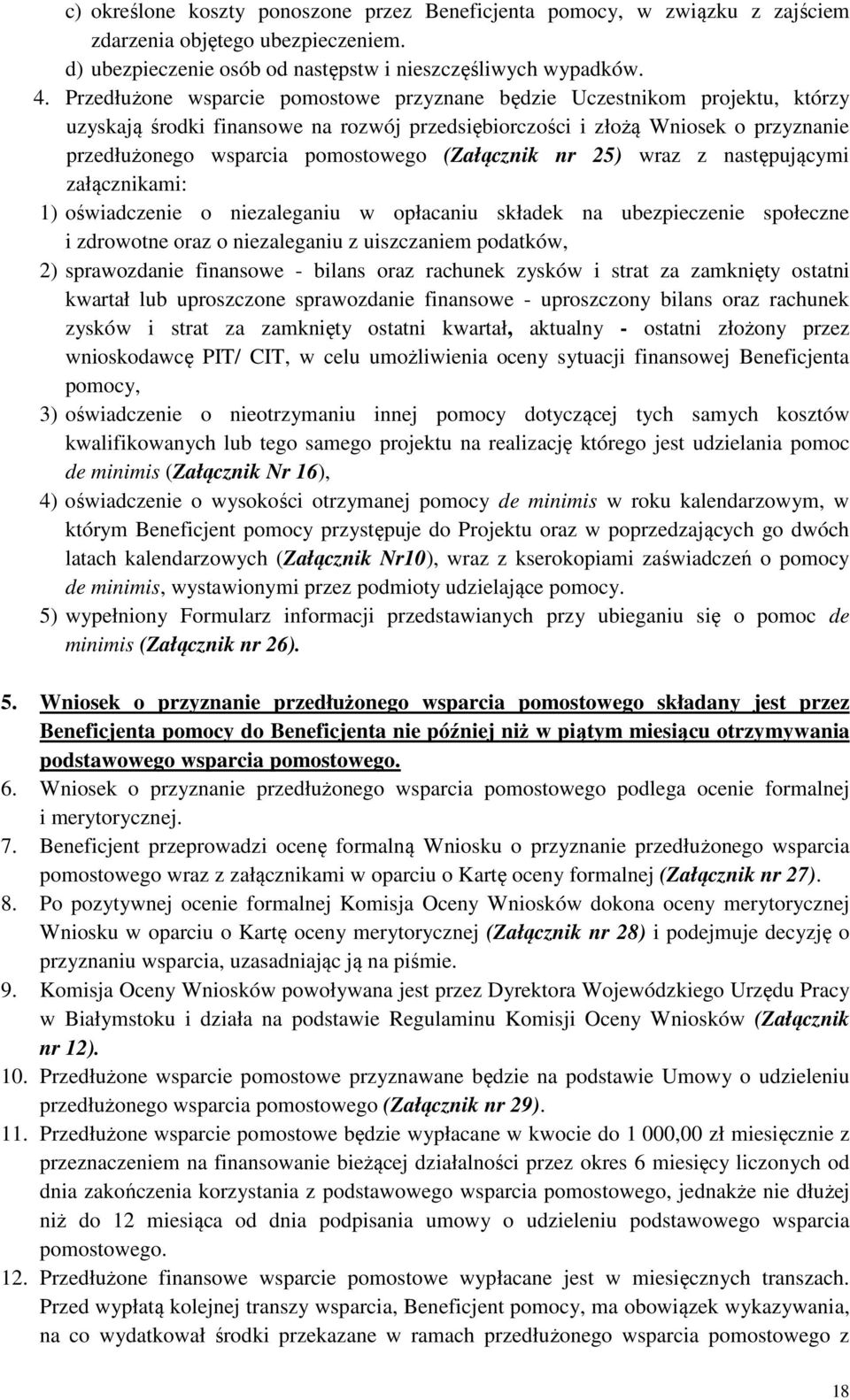 c) określone koszty ponoszone przez Beneficjenta pomocy, w związku z zajściem zdarzenia objętego ubezpieczeniem.
d) ubezpieczenie osób od następstw i nieszczęśliwych wypadków.
4. Przedłużone wsparcie pomostowe przyznane będzie Uczestnikom projektu, którzy uzyskają środki finansowe na rozwój przedsiębiorczości i złożą Wniosek o przyznanie przedłużonego wsparcia pomostowego (Załącznik nr 25) wraz z następującymi załącznikami:
1) oświadczenie o niezaleganiu w opłacaniu składek na ubezpieczenie społeczne i zdrowotne oraz o niezaleganiu z uiszczaniem podatków,
2) sprawozdanie finansowe - bilans oraz rachunek zysków i strat za zamknięty ostatni kwartał lub uproszczone sprawozdanie finansowe - uproszczony bilans oraz rachunek zysków i strat za zamknięty ostatni kwartał, aktualny - ostatni złożony przez wnioskodawcę PIT/ CIT, w celu umożliwienia oceny sytuacji finansowej Beneficjenta pomocy,
3) oświadczenie o nieotrzymaniu innej pomocy dotyczącej tych samych kosztów kwalifikowanych lub tego samego projektu na realizację którego jest udzielania pomoc de minimis (Załącznik Nr 16),
4) oświadczenie o wysokości otrzymanej pomocy de minimis w roku kalendarzowym, w którym Beneficjent pomocy przystępuje do Projektu oraz w poprzedzających go dwóch latach kalendarzowych (Załącznik Nr10), wraz z kserokopiami zaświadczeń o pomocy de minimis, wystawionymi przez podmioty udzielające pomocy.
5) wypełniony Formularz informacji przedstawianych przy ubieganiu się o pomoc de minimis (Załącznik nr 26).

5. Wniosek o przyznanie przedłużonego wsparcia pomostowego składany jest przez Beneficjenta pomocy do Beneficjenta nie później niż w piątym miesiącu otrzymywania podstawowego wsparcia pomostowego.
6. Wniosek o przyznanie przedłużonego wsparcia pomostowego podlega ocenie formalnej i merytorycznej.
7. Beneficjent przeprowadzi ocenę formalną Wniosku o przyznanie przedłużonego wsparcia pomostowego wraz z załącznikami w oparciu o Kartę oceny formalnej (Załącznik nr 27).
8. Po pozytywnej ocenie formalnej Komisja Oceny Wniosków dokona oceny merytorycznej Wniosku w oparciu o Kartę oceny merytorycznej (Załącznik nr 28) i podejmuje decyzję o przyznaniu wsparcia, uzasadniając ją na piśmie.
9. Komisja Oceny Wniosków powoływana jest przez Dyrektora Wojewódzkiego Urzędu Pracy w Białymstoku i działa na podstawie Regulaminu Komisji Oceny Wniosków (Załącznik nr 12).
10. Przedłużone wsparcie pomostowe przyznawane będzie na podstawie Umowy o udzieleniu przedłużonego wsparcia pomostowego (Załącznik nr 29).
11. Przedłużone wsparcie pomostowe będzie wypłacane w kwocie do 1 000,00 zł miesięcznie z przeznaczeniem na finansowanie bieżącej działalności przez okres 6 miesięcy liczonych od dnia zakończenia korzystania z podstawowego wsparcia pomostowego, jednakże nie dłużej niż do 12 miesiąca od dnia podpisania umowy o udzieleniu podstawowego wsparcia pomostowego.
12. Przedłużone finansowe wsparcie pomostowe wypłacane jest w miesięcznych transzach. Przed wypłatą kolejnej transzy wsparcia, Beneficjent pomocy, ma obowiązek wykazywania, na co wydatkował środki przekazane w ramach przedłużonego wsparcia pomostowego z

18